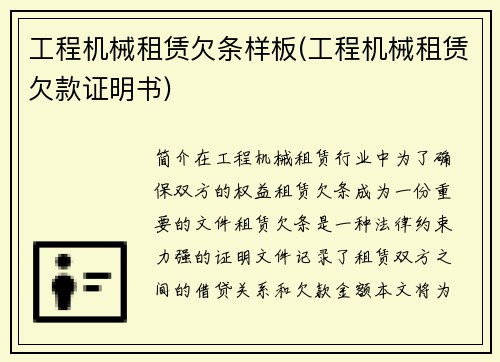 工程机械租赁欠条样板(工程机械租赁欠款证明书)

简介在工程机械租赁行业中为了确保双方的权益租赁欠条成为一份重要的文件租赁欠条是一种法律约束力强的证明文件记录了租赁双方之间的借贷关系和欠款金额本文将为